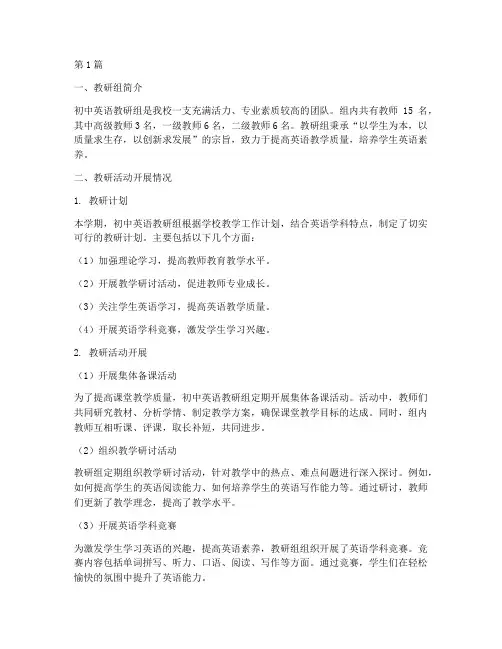 第1篇

一、教研组简介

初中英语教研组是我校一支充满活力、专业素质较高的团队。组内共有教师 15 名，其中高级教师3名，一级教师6名，二级教师6名。教研组秉承“以学生为本，以质量求生存，以创新求发展”的宗旨，致力于提高英语教学质量，培养学生英语素养。

二、教研活动开展情况

1. 教研计划

本学期，初中英语教研组根据学校教学工作计划，结合英语学科特点，制定了切实可行的教研计划。主要包括以下几个方面：

（1）加强理论学习，提高教师教育教学水平。

（2）开展教学研讨活动，促进教师专业成长。

（3）关注学生英语学习，提高英语教学质量。

（4）开展英语学科竞赛，激发学生学习兴趣。

2. 教研活动开展

（1）开展集体备课活动

为了提高课堂教学质量，初中英语教研组定期开展集体备课活动。活动中，教师们共同研究教材、分析学情、制定教学方案，确保课堂教学目标的达成。同时，组内教师互相听课、评课，取长补短，共同进步。

（2）组织教学研讨活动

教研组定期组织教学研讨活动，针对教学中的热点、难点问题进行深入探讨。例如，如何提高学生的英语阅读能力、如何培养学生的英语写作能力等。通过研讨，教师们更新了教学理念，提高了教学水平。

（3）开展英语学科竞赛

为激发学生学习英语的兴趣，提高英语素养，教研组组织开展了英语学科竞赛。竞赛内容包括单词拼写、听力、口语、阅读、写作等方面。通过竞赛，学生们在轻松愉快的氛围中提升了英语能力。